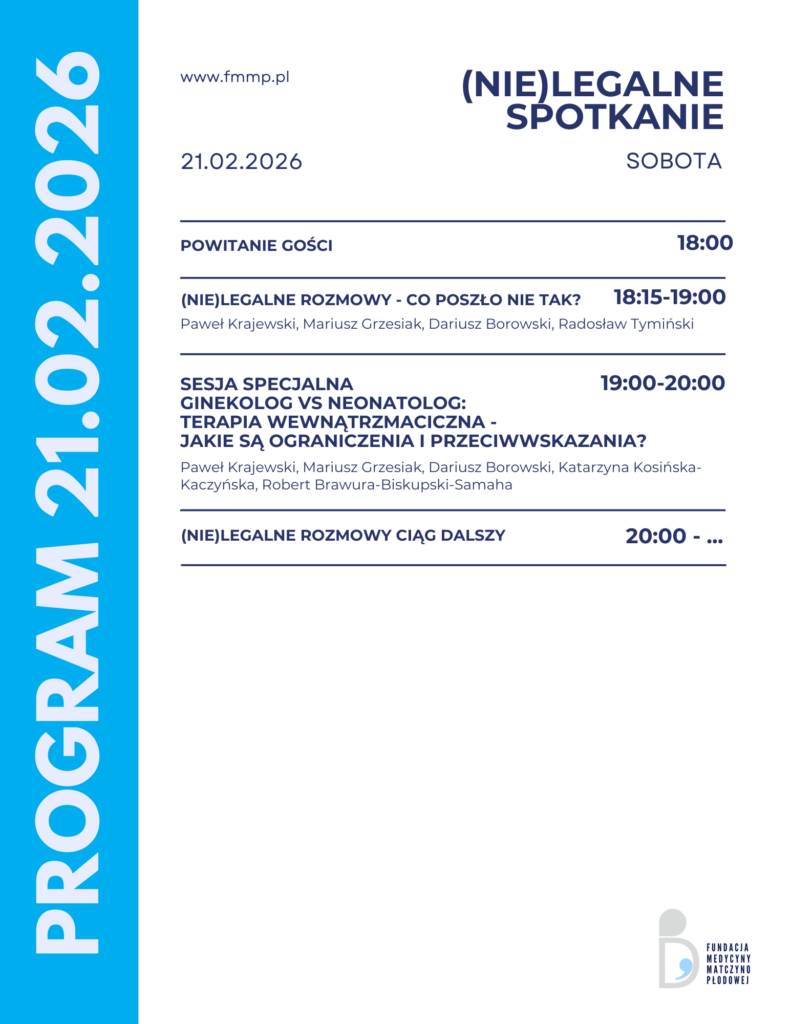 PROGRAM 21.02.2026

www.fmmp.pl

(NIE)LEGALNE SPOTKANIE

21.02.2026

SOBOTA

POWITANIE GOŚCI 18:00

(NIE)LEGALNE ROZMOWY - CO POSZŁO NIE TAK? 18:15-19:00

Paweł Krajewski, Mariusz Grzesiak, Dariusz Borowski, Radosław Tymiński

SESJA SPECJALNA
GINEKOLOG VS NEONATOLOG:
TERAPIA WEWNĄTRZMACICZNA -
JAKIE SĄ OGRANICZENIA I PRZECIWWSKAZANIA? 19:00-20:00

Paweł Krajewski, Mariusz Grzesiak, Dariusz Borowski, Katarzyna Kosińska-Kaczyńska, Robert Brawura-Biskupski-Samaha

(NIE)LEGALNE ROZMOWY CIĄG DALSZY 20:00 - ...

FUNDACJA MEDYCYNY MATCZYNO PŁODOWEJ